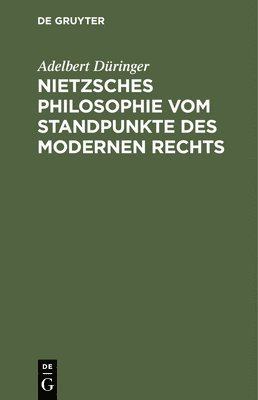 DE GRUYTER

Adelbert Düringer

NIETZSCHES PHILOSOPHIE VOM STANDPUNKTE DES MODERNEN RECHTS

DE G